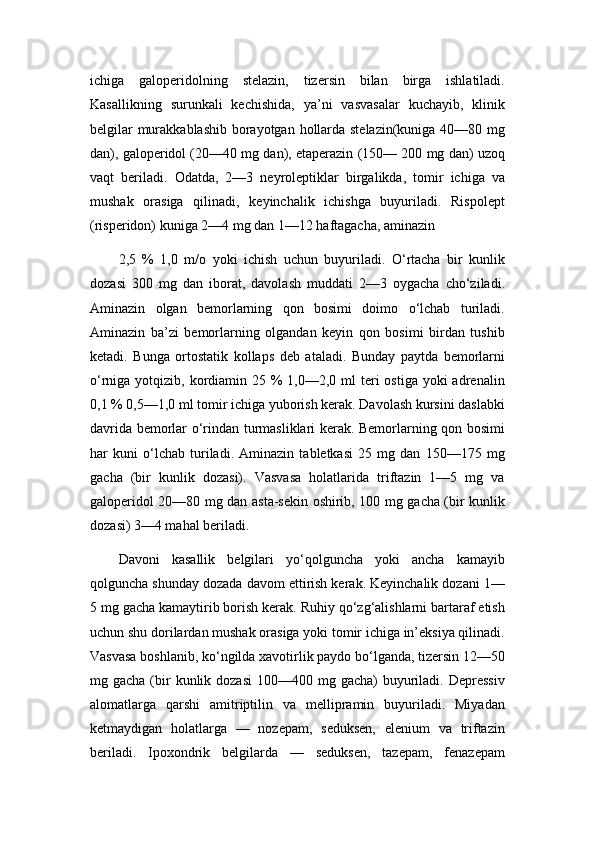 ichiga galoperidolning stelazin, tizersin bilan birga ishlatiladi. Kasallikning surunkali kechishida, ya’ni vasvasalar kuchayib, klinik belgilar murakkablashib borayotgan hollarda stelazin(kuniga 40—80 mg dan), galoperidol (20—40 mg dan), etaperazin (150— 200 mg dan) uzoq vaqt beriladi. Odatda, 2—3 neyroleptiklar birgalikda, tomir ichiga va mushak orasiga qilinadi, keyinchalik ichishga buyuriladi. Rispolept (risperidon) kuniga 2—4 mg dan 1—12 haftagacha, aminazin

2,5 % 1,0 m/o yoki ichish uchun buyuriladi. O‘rtacha bir kunlik dozasi 300 mg dan iborat, davolash muddati 2—3 oygacha cho‘ziladi. Aminazin olgan bemorlarning qon bosimi doimo o‘lchab turiladi. Aminazin ba’zi bemorlarning olgandan keyin qon bosimi birdan tushib ketadi. Bunga ortostatik kollaps deb ataladi. Bunday paytda bemorlarni o‘rniga yotqizib, kordiamin 25 % 1,0—2,0 ml teri ostiga yoki adrenalin 0,1 % 0,5—1,0 ml tomir ichiga yuborish kerak. Davolash kursini daslabki davrida bemorlar o‘rindan turmasliklari kerak. Bemorlarning qon bosimi har kuni o‘lchab turiladi. Aminazin tabletkasi 25 mg dan 150—175 mg gacha (bir kunlik dozasi). Vasvasa holatlarida triftazin 1—5 mg va galoperidol 20—80 mg dan asta-sekin oshirib, 100 mg gacha (bir kunlik dozasi) 3—4 mahal beriladi.

Davoni kasallik belgilari yo‘qolguncha yoki ancha kamayib qolguncha shunday dozada davom ettirish kerak. Keyinchalik dozani 1—5 mg gacha kamaytirib borish kerak. Ruhiy qo‘zg‘alishlarni bartaraf etish uchun shu dorilardan mushak orasiga yoki tomir ichiga in’eksiya qilinadi. Vasvasa boshlanib, ko‘ngilda xavotirlik paydo bo‘lganda, tizersin 12—50 mg gacha (bir kunlik dozasi 100—400 mg gacha) buyuriladi. Depressiv alomatlarga qarshi amitriptilin va mellipramin buyuriladi. Miyadan ketmaydigan holatlarga — nozepam, seduksen, elenium va triftazin beriladi. Ipoxondrik belgilarda — seduksen, tazepam, fenazepam